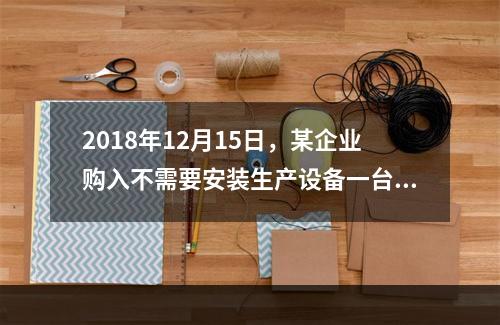 2018年12月15日，某企业购入不需要安装生产设备一台...